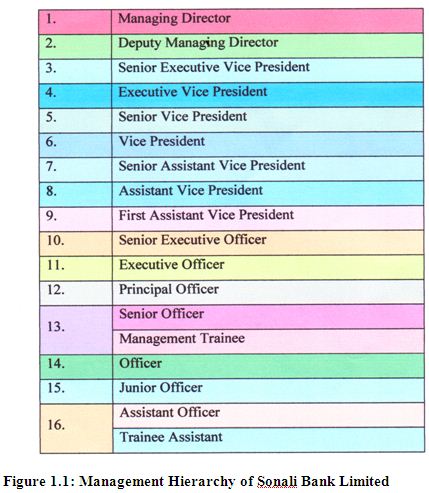 | | |
|---|---|
| 1. | Managing Director |
| 2. | Deputy Managing Director |
| 3. | Senior Executive Vice President |
| 4. | Executive Vice President |
| 5. | Senior Vice President |
| 6. | Vice President |
| 7. | Senior Assistant Vice President |
| 8. | Assistant Vice President |
| 9. | First Assistant Vice President |
| 10. | Senior Executive Officer |
| 11. | Executive Officer |
| 12. | Principal Officer |
| 13. | Senior Officer |
| | Management Trainee |
| 14. | Officer |
| 15. | Junior Officer |
| 16. | Assistant Officer |
| | Trainee Assistant |

Figure 1.1: Management Hierarchy of Sonali Bank Limited